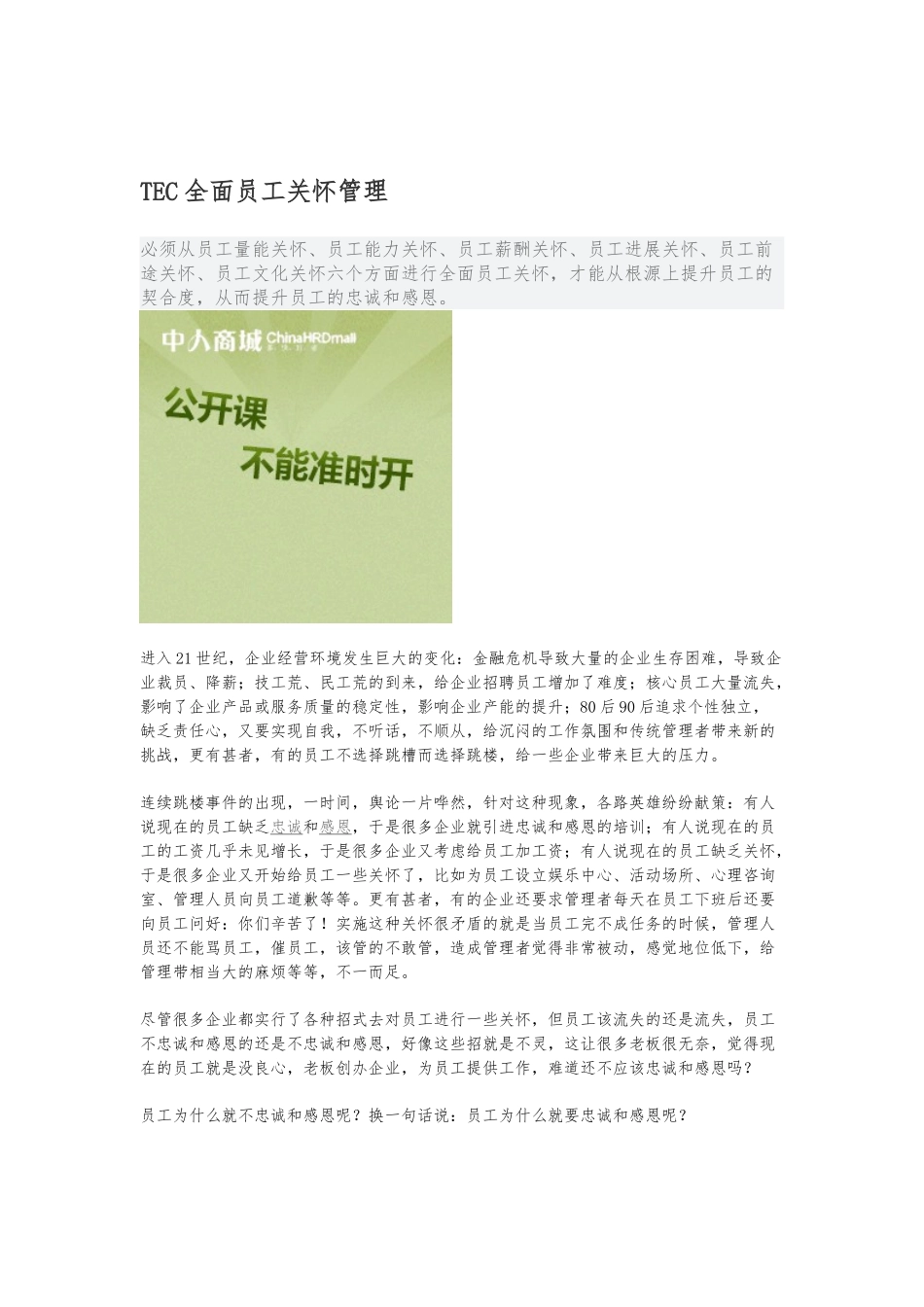 TEC全面员工关怀管理

必须从员工量能关怀、员工能力关怀、员工薪酬关怀、员工进展关怀、员工前途关怀、员工文化关怀六个方面进行全面员工关怀，才能从根源上提升员工的契合度，从而提升员工的忠诚和感恩。

中人商城 ChinaHRDmall

公开课
不能准时开

进入21世纪，企业经营环境发生巨大的变化：金融危机导致大量的企业生存困难，导致企业裁员、降薪；技工荒、民工荒的到来，给企业招聘员工增加了难度；核心员工大量流失，影响了企业产品或服务质量的稳定性，影响企业产能的提升；80后90后追求个性独立，缺乏责任心，又要实现自我，不听话，不顺从，给沉闷的工作氛围和传统管理者带来新的挑战，更有甚者，有的员工不选择跳槽而选择跳楼，给一些企业带来巨大的压力。

连续跳楼事件的出现，一时间，舆论一片哗然，针对这种现象，各路英雄纷纷献策：有人说现在的员工缺乏忠诚和感恩，于是很多企业就引进忠诚和感恩的培训；有人说现在的员工的工资几乎未见增长，于是很多企业又考虑给员工加工资；有人说现在的员工缺乏关怀，于是很多企业又开始给员工一些关怀了，比如为员工设立娱乐中心、活动场所、心理咨询室、管理人员向员工道歉等等。更有甚者，有的企业还要求管理者每天在员工下班后还要向员工问好：你们辛苦了！实施这种关怀很矛盾的就是当员工完不成任务的时候，管理人员还不能骂员工，催员工，该管的不敢管，造成管理者觉得非常被动，感觉地位低下，给管理带相当大的麻烦等等，不一而足。

尽管很多企业都实行了各种招式去对员工进行一些关怀，但员工该流失的还是流失，员工不忠诚和感恩的还是不忠诚和感恩，好像这些招就是不灵，这让很多老板很无奈，觉得现在的员工就是没良心，老板创办企业，为员工提供工作，难道还不应该忠诚和感恩吗？

员工为什么就不忠诚和感恩呢？换一句话说：员工为什么就要忠诚和感恩呢？